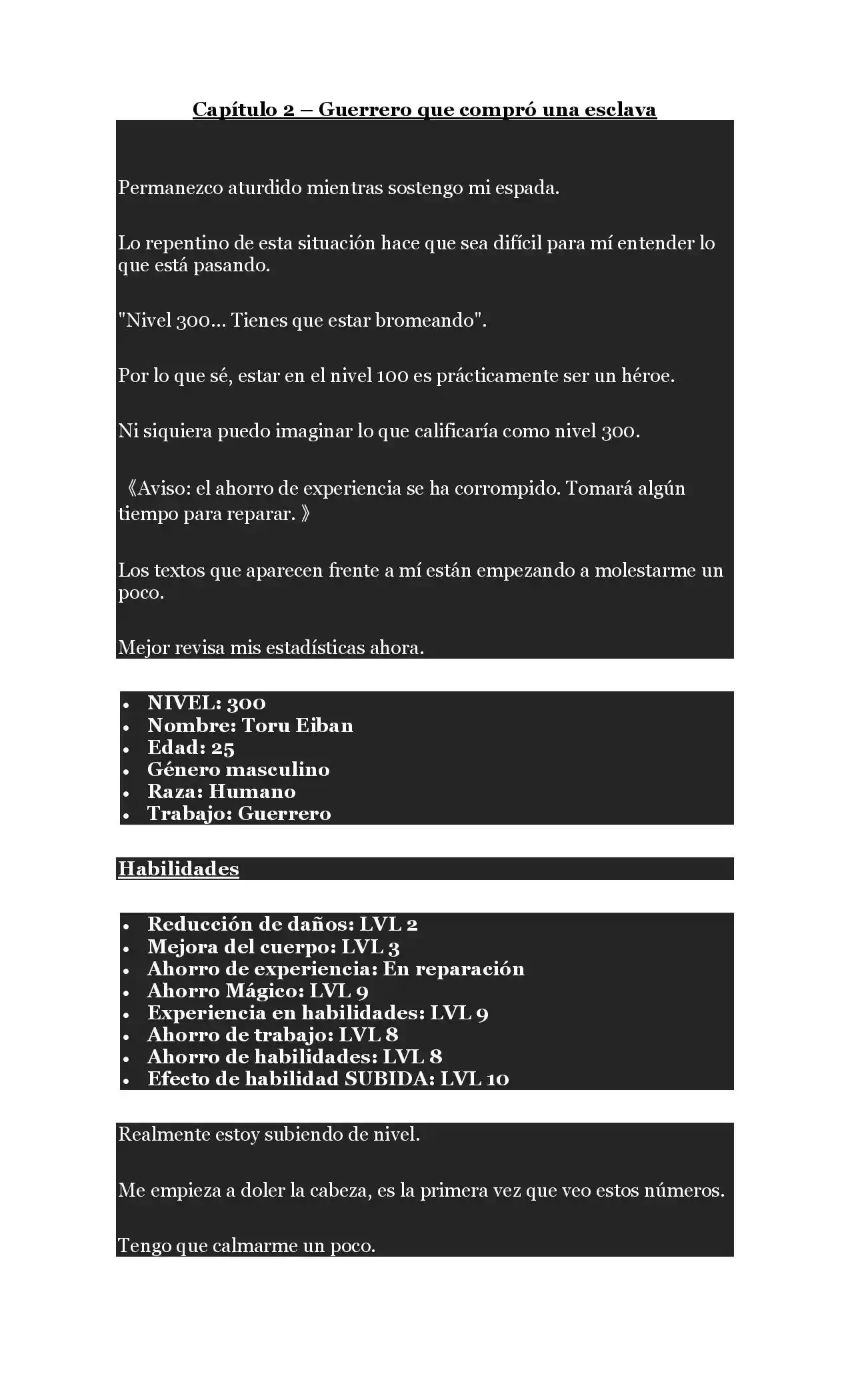 Capítulo 2 – Guerrero que compró una esclava

Permanezco aturdido mientras sostengo mi espada.

Lo repentino de esta situación hace que sea difícil para mí entender lo que está pasando.

"Nivel 300… Tienes que estar bromeando".

Por lo que sé, estar en el nivel 100 es prácticamente ser un héroe.

Ni siquiera puedo imaginar lo que calificaría como nivel 300.

《Aviso: el ahorro de experiencia se ha corrompido. Tomará algún tiempo para reparar. 》

Los textos que aparecen frente a mí están empezando a molestarme un poco.

Mejor revisa mis estadísticas ahora.

• NIVEL: 300
• Nombre: Toru Eiban
• Edad: 25
• Género masculino
• Raza: Humano
• Trabajo: Guerrero

Habilidades

• Reducción de daños: LVL 2
• Mejora del cuerpo: LVL 3
• Ahorro de experiencia: En reparación
• Ahorro Mágico: LVL 9
• Experiencia en habilidades: LVL 9
• Ahorro de trabajo: LVL 8
• Ahorro de habilidades: LVL 8
• Efecto de habilidad SUBIDA: LVL 10

Realmente estoy subiendo de nivel.

Me empieza a doler la cabeza, es la primera vez que veo estos números.

Tengo que calmarme un poco.